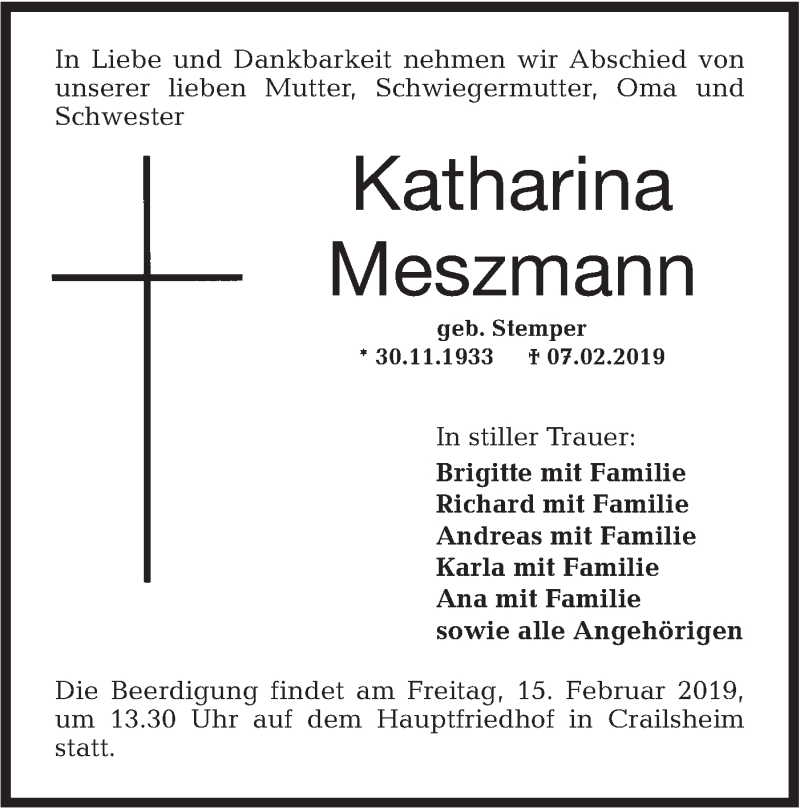 In Liebe und Dankbarkeit nehmen wir Abschied von unserer lieben Mutter, Schwiegermutter, Oma und Schwester

Katharina
Meszmann

geb. Stemper
* 30.11.1933 † 07.02.2019

In stiller Trauer:
Brigitte mit Familie
Richard mit Familie
Andreas mit Familie
Karla mit Familie
Ana mit Familie
sowie alle Angehörigen

Die Beerdigung findet am Freitag, 15. Februar 2019, um 13.30 Uhr auf dem Hauptfriedhof in Crailsheim statt.